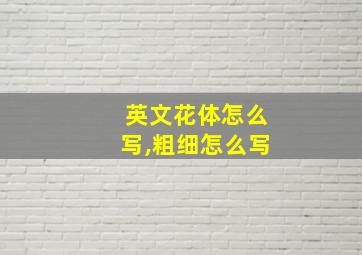 英文花体怎么写,粗细怎么写